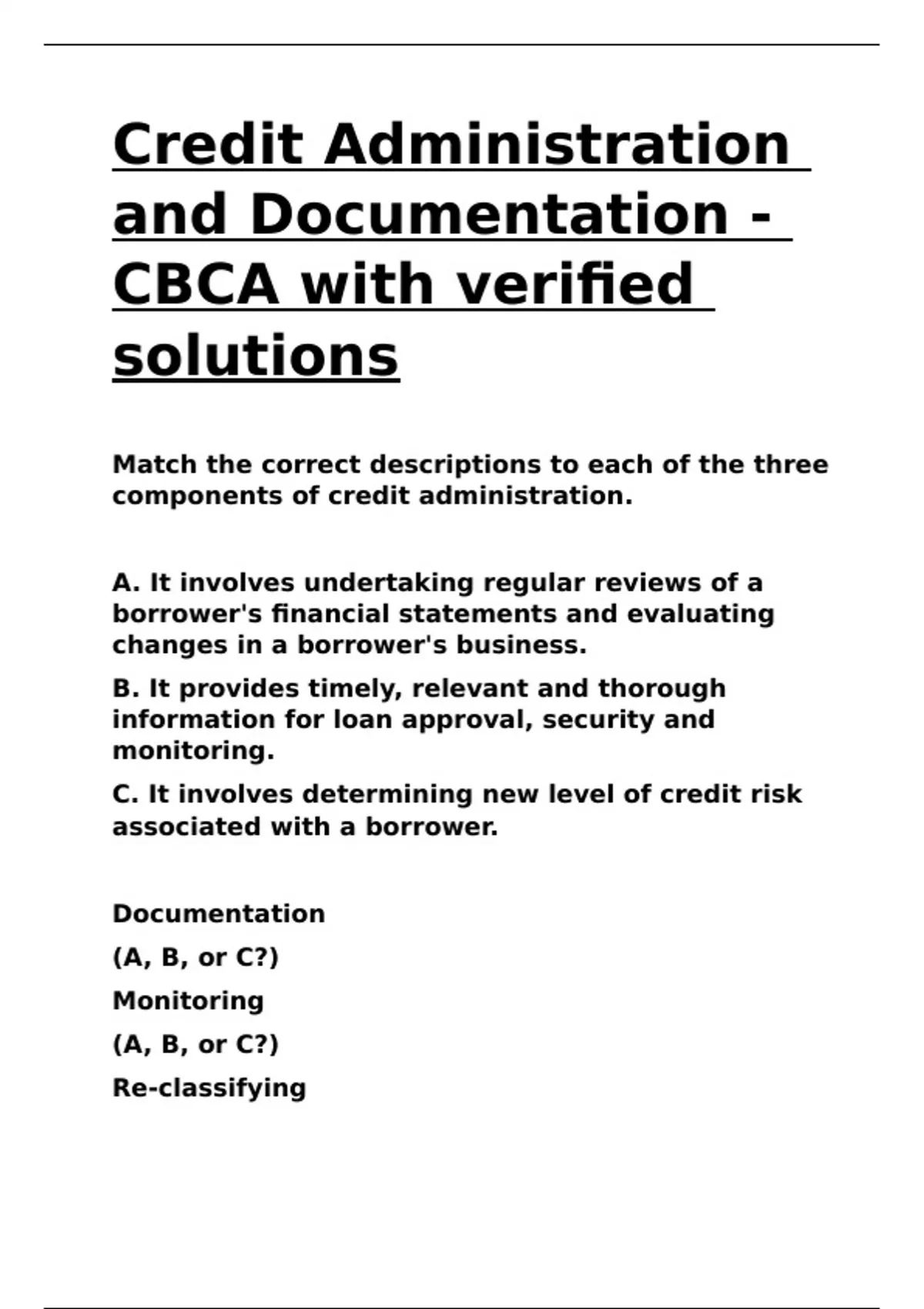 Credit Administration and Documentation - CBCA with verified solutions

Match the correct descriptions to each of the three components of credit administration.

A. It involves undertaking regular reviews of a borrower's financial statements and evaluating changes in a borrower's business.

B. It provides timely, relevant and thorough information for loan approval, security and monitoring.

C. It involves determining new level of credit risk associated with a borrower.

Documentation

(A, B, or C?)

Monitoring

(A, B, or C?)

Re-classifying